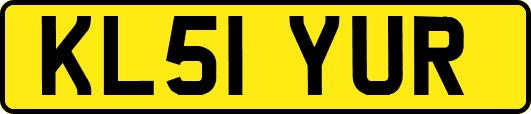 KL51 YUR